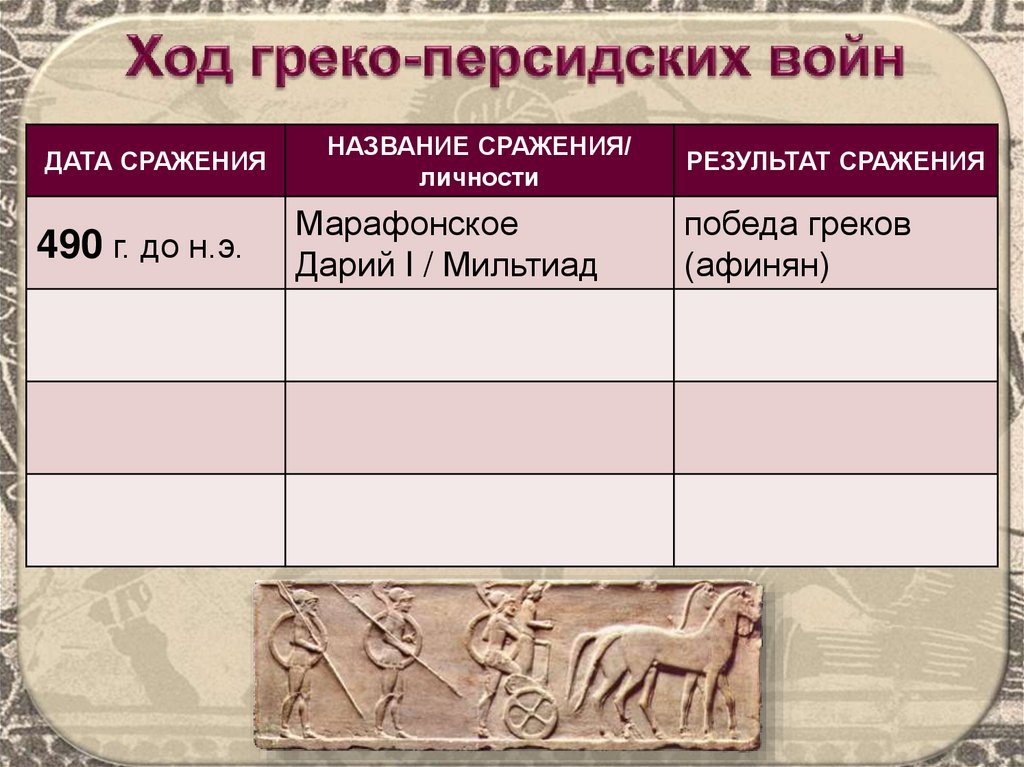 Ход греко-персидских войн

| ДАТА СРАЖЕНИЯ | НАЗВАНИЕ СРАЖЕНИЯ/ личности | РЕЗУЛЬТАТ СРАЖЕНИЯ |
|---|---|---|
| 490 г. до н.э. | Марафонское Дарий I / Мильтиад | победа греков (афинян) |
| | | |
| | | |
| | | |